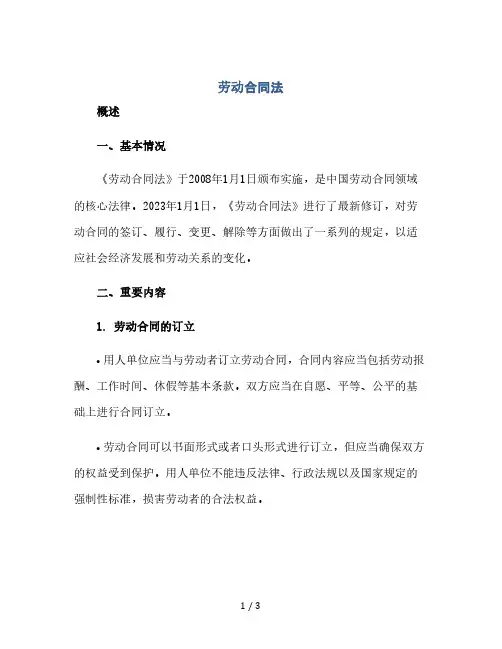 劳动合同法

概述

一、基本情况

《劳动合同法》于2008年1月1日颁布实施，是中国劳动合同领域的核心法律。2023年1月1日，《劳动合同法》进行了最新修订，对劳动合同的签订、履行、变更、解除等方面做出了一系列的规定，以适应社会经济发展和劳动关系的变化。

二、重要内容

1. 劳动合同的订立

• 用人单位应当与劳动者订立劳动合同，合同内容应当包括劳动报酬、工作时间、休假等基本条款。双方应当在自愿、平等、公平的基础上进行合同订立。

• 劳动合同可以书面形式或者口头形式进行订立，但应当确保双方的权益受到保护。用人单位不能违反法律、行政法规以及国家规定的强制性标准，损害劳动者的合法权益。

1 / 3